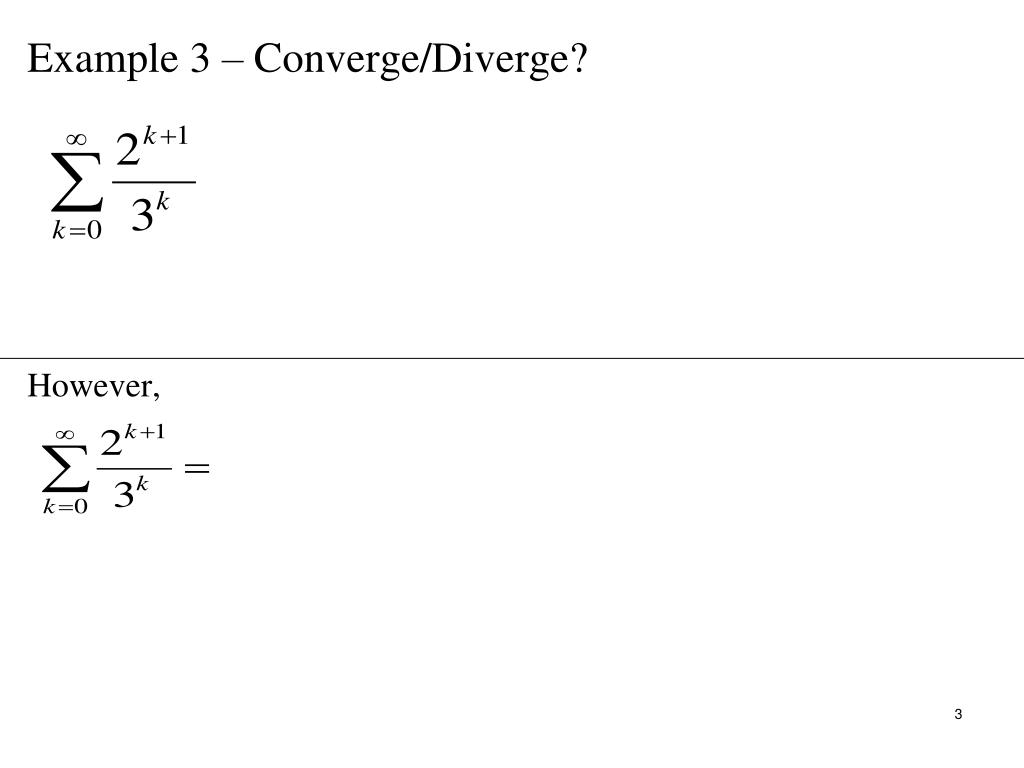 Example 3 – Converge/Diverge?

$\sum_{k=0}^{\infty} \frac{2^{k+1}}{3^k}$

However,

$\sum_{k=0}^{\infty} \frac{2^{k+1}}{3^k} =$

3